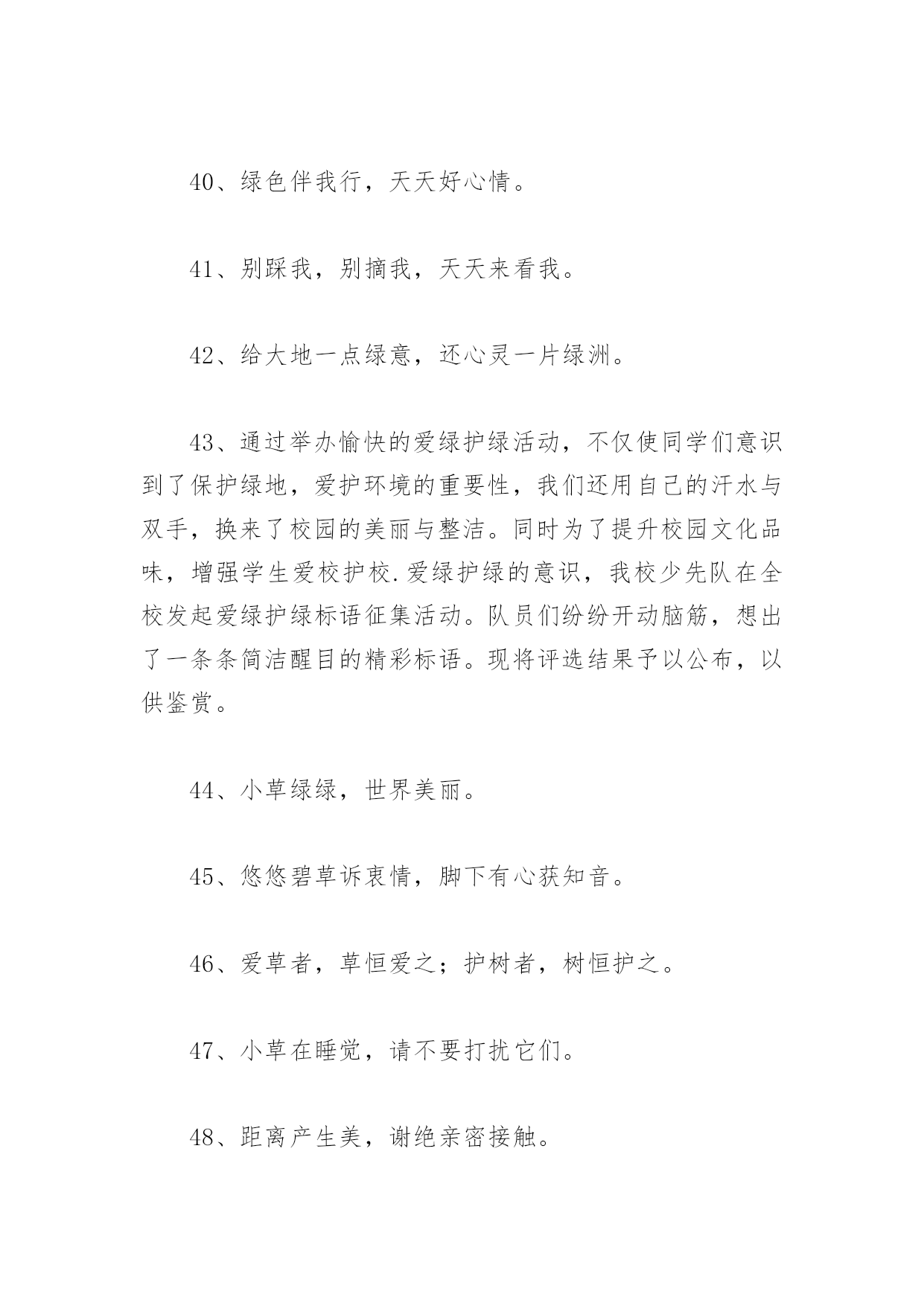 40、绿色伴我行，天天好心情。

41、别踩我，别摘我，天天来看我。

42、给大地一点绿意，还心灵一片绿洲。

43、通过举办愉快的爱绿护绿活动，不仅使同学们意识到了保护绿地，爱护环境的重要性，我们还用自己的汗水与双手，换来了校园的美丽与整洁。同时为了提升校园文化品味，增强学生爱校护校.爱绿护绿的意识，我校少先队在全校发起爱绿护绿标语征集活动。队员们纷纷开动脑筋，想出了一条条简洁醒目的精彩标语。现将评选结果予以公布，以供鉴赏。

44、小草绿绿，世界美丽。

45、悠悠碧草诉衷情，脚下有心获知音。

46、爱草者，草恒爱之；护树者，树恒护之。

47、小草在睡觉，请不要打扰它们。

48、距离产生美，谢绝亲密接触。